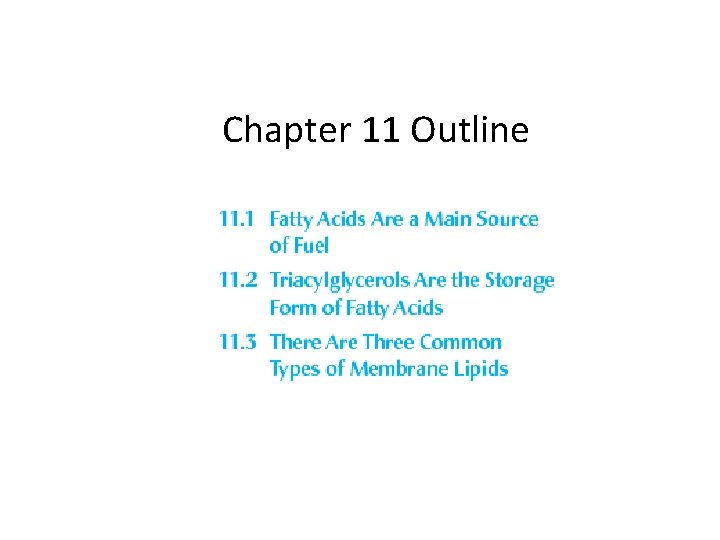 Chapter 11 Outline

11.1 Fatty Acids Are a Main Source of Fuel

11.2 Triacylglycerols Are the Storage Form of Fatty Acids

11.3 There Are Three Common Types of Membrane Lipids